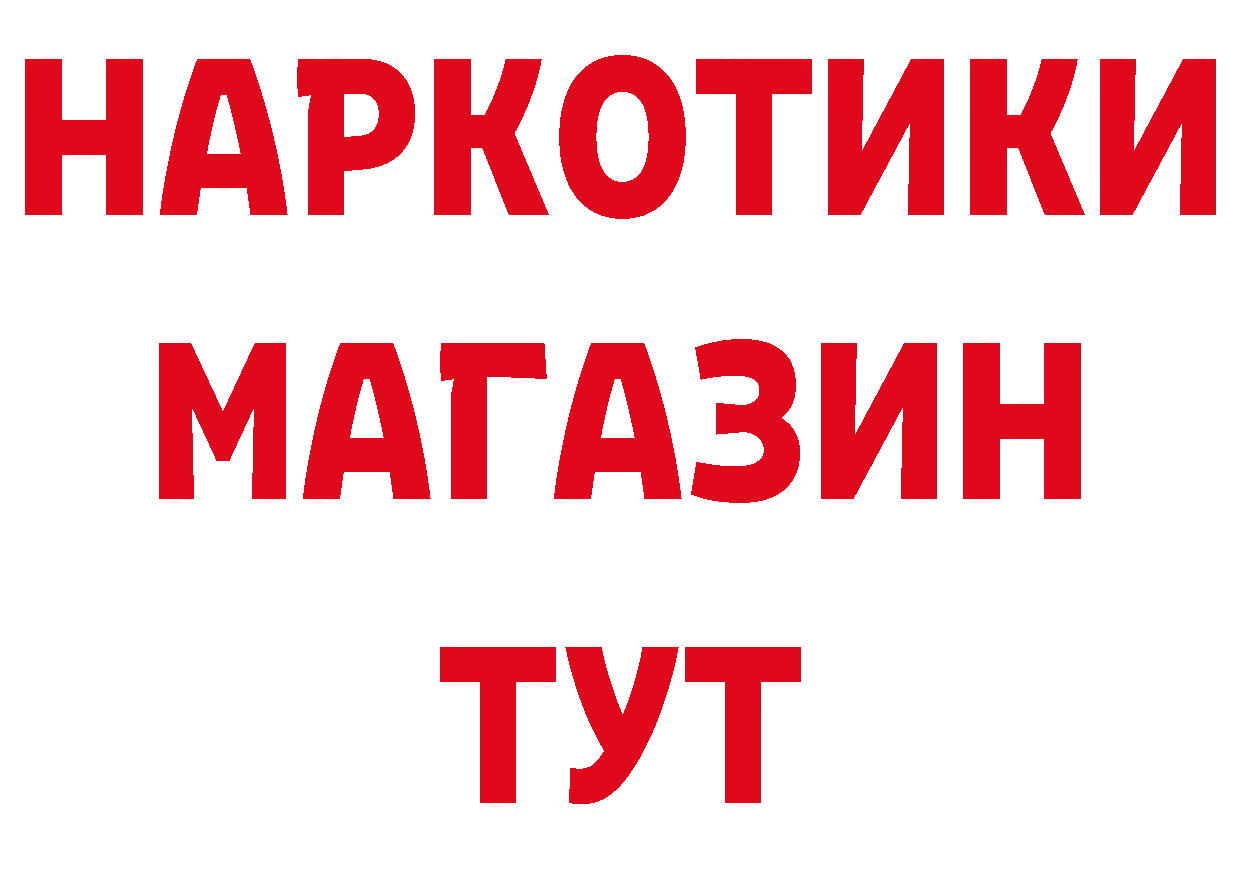 НАРКОТИКИ
МАГАЗИН
ТУТ